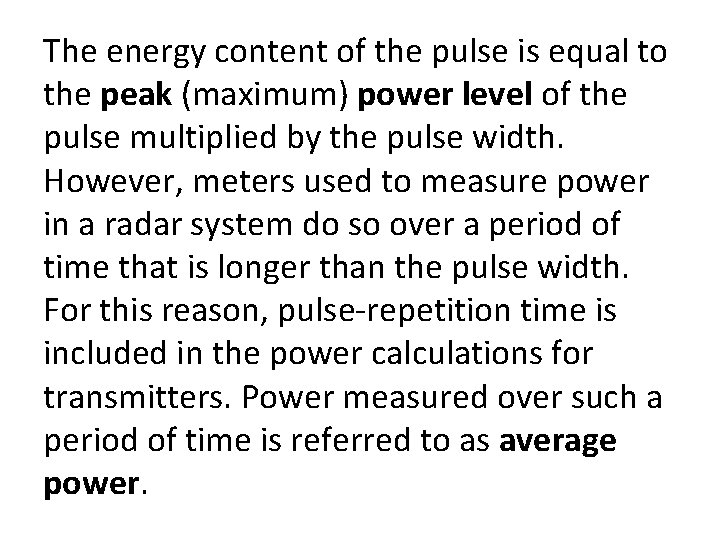 The energy content of the pulse is equal to the peak (maximum) power level of the pulse multiplied by the pulse width. However, meters used to measure power in a radar system do so over a period of time that is longer than the pulse width. For this reason, pulse-repetition time is included in the power calculations for transmitters. Power measured over such a period of time is referred to as average power.